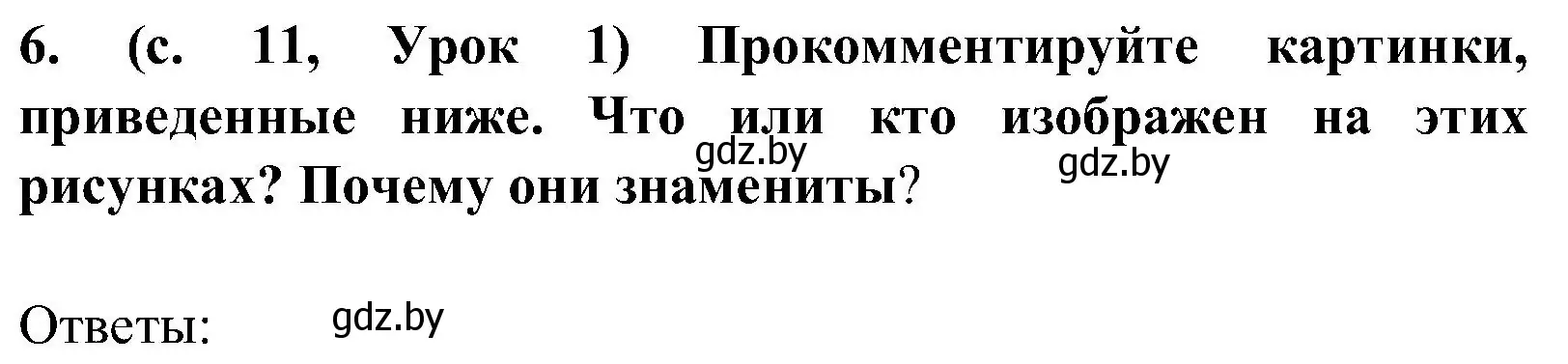 6. (с. 11, Урок 1) Прокомментируйте картинки, приведенные ниже. Что или кто изображен на этих рисунках? Почему они знамениты?

gdz.by gdz.by

Ответы: gdz.by